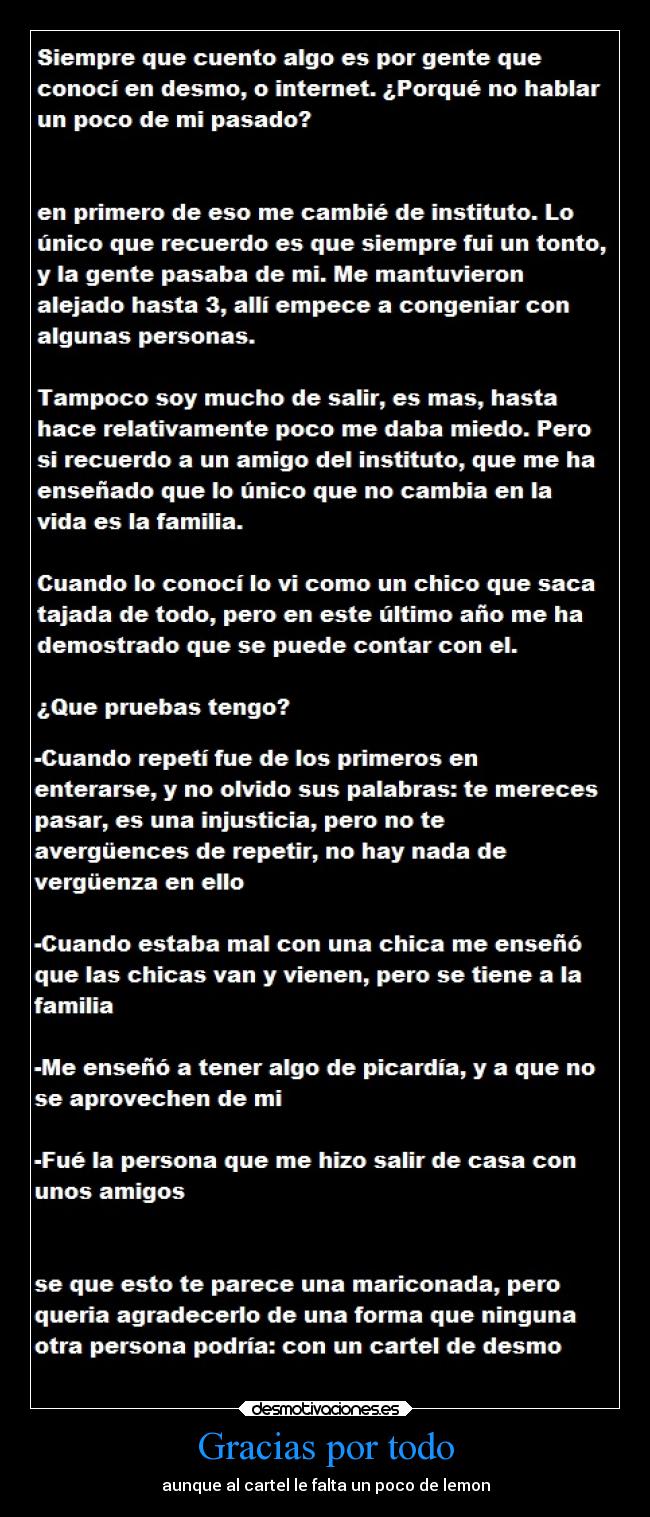 Siempre que cuento algo es por gente que conocí en desmo, o internet. ¿Porqué no hablar un poco de mi pasado?

en primero de eso me cambié de instituto. Lo único que recuerdo es que siempre fui un tonto, y la gente pasaba de mi. Me mantuvieron alejado hasta 3, allí empece a congeniar con algunas personas.

Tampoco soy mucho de salir, es mas, hasta hace relativamente poco me daba miedo. Pero si recuerdo a un amigo del instituto, que me ha enseñado que lo único que no cambia en la vida es la familia.

Cuando lo conocí lo vi como un chico que saca tajada de todo, pero en este último año me ha demostrado que se puede contar con el.

¿Que pruebas tengo?

-Cuando repetí fue de los primeros en enterarse, y no olvido sus palabras: te mereces pasar, es una injusticia, pero no te avergüences de repetir, no hay nada de vergüenza en ello

-Cuando estaba mal con una chica me enseñó que las chicas van y vienen, pero se tiene a la familia

-Me enseñó a tener algo de picardía, y a que no se aprovechen de mi

-Fué la persona que me hizo salir de casa con unos amigos

se que esto te parece una mariconada, pero queria agradecerlo de una forma que ninguna otra persona podría: con un cartel de desmo

desmotivaciones.es

Gracias por todo

aunque al cartel le falta un poco de lemon